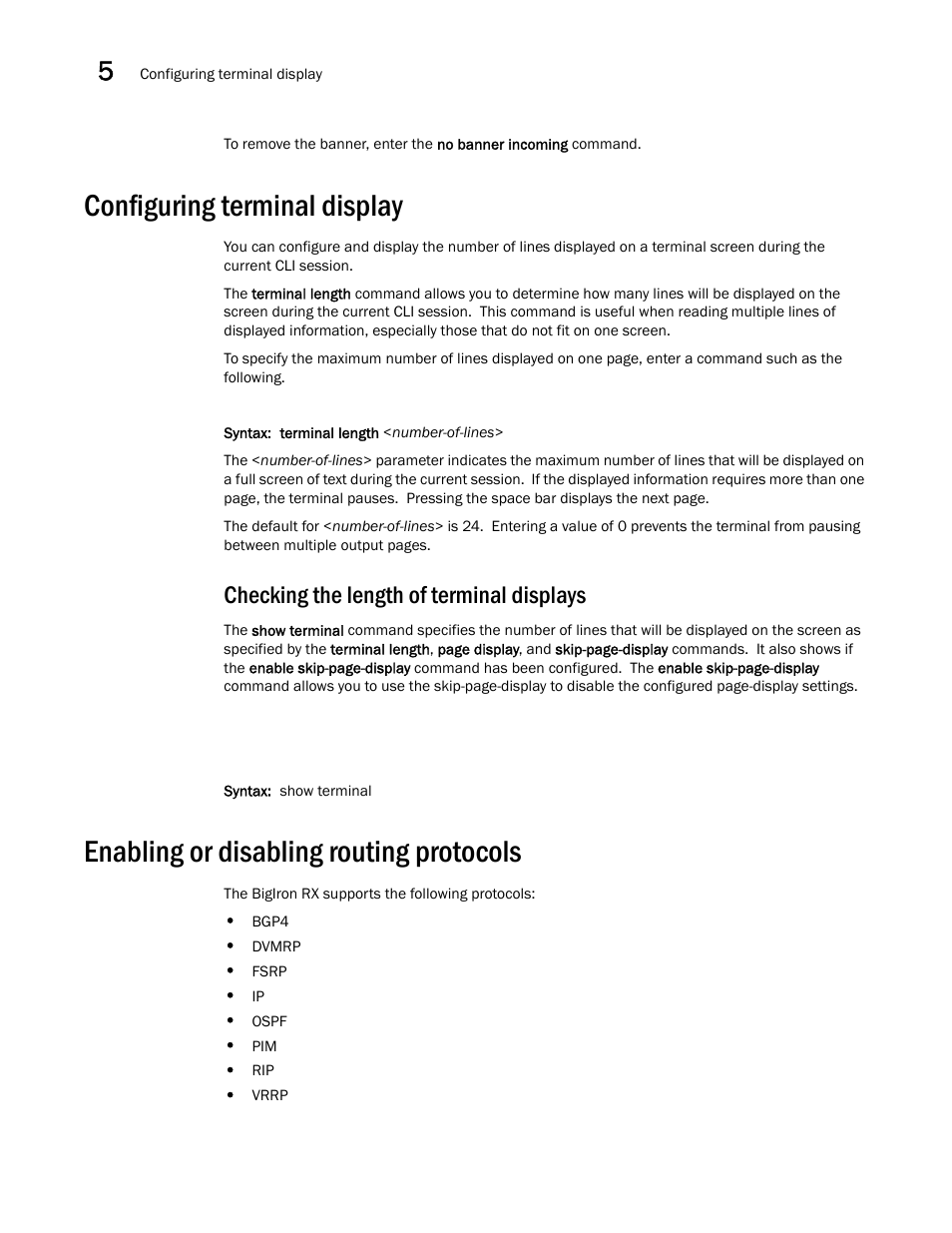 5 Configuring terminal display

To remove the banner, enter the no banner incoming command.

Configuring terminal display

You can configure and display the number of lines displayed on a terminal screen during the current CLI session.

The terminal length command allows you to determine how many lines will be displayed on the screen during the current CLI session. This command is useful when reading multiple lines of displayed information, especially those that do not fit on one screen.

To specify the maximum number of lines displayed on one page, enter a command such as the following.

Syntax: terminal length <number-of-lines>

The <number-of-lines> parameter indicates the maximum number of lines that will be displayed on a full screen of text during the current session. If the displayed information requires more than one page, the terminal pauses. Pressing the space bar displays the next page.

The default for <number-of-lines> is 24. Entering a value of 0 prevents the terminal from pausing between multiple output pages.

Checking the length of terminal displays

The show terminal command specifies the number of lines that will be displayed on the screen as specified by the terminal length, page display, and skip-page-display commands. It also shows if the enable skip-page-display command has been configured. The enable skip-page-display command allows you to use the skip-page-display to disable the configured page-display settings.

Syntax: show terminal

Enabling or disabling routing protocols

The BigIron RX supports the following protocols:

• BGP4
• DVMRP
• FSRP
• IP
• OSPF
• PIM
• RIP
• VRRP